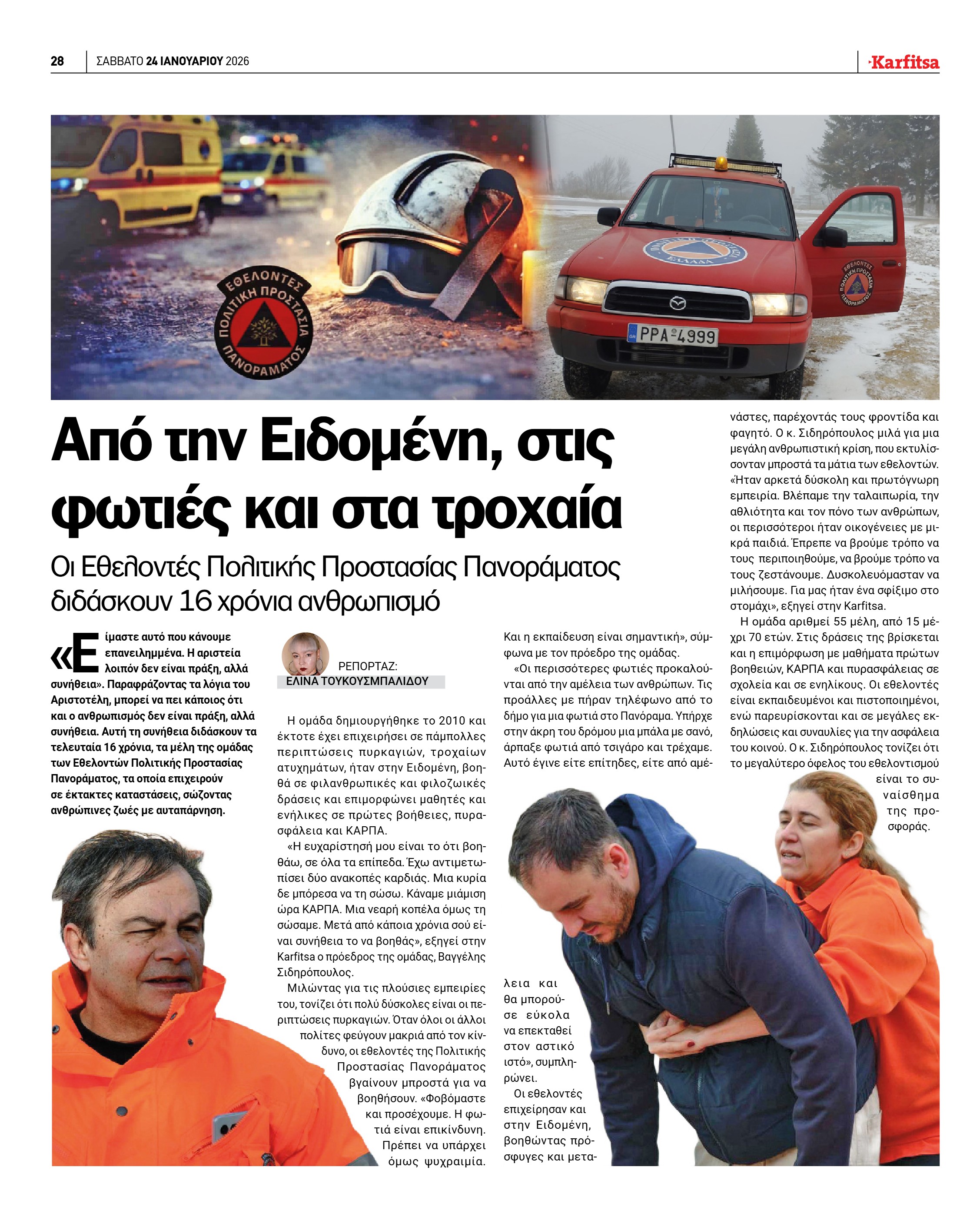 28 ΣΑΒΒΑΤΟ 24 ΙΑΝΟΥΑΡΙΟΥ 2026

Karfitsa

ΕΘΕΛΟΝΤΕΣ ΠΟΛΙΤΙΚΗ ΠΡΟΣΤΑΣΙΑ ΠΑΝΟΡΑΜΑΤΟΣ

PPA 4999

Από την Ειδομένη, στις φωτιές και στα τροχαία

Οι Εθελοντές Πολιτικής Προστασίας Πανοράματος διδάσκουν 16 χρόνια ανθρωπισμό

«Είμαστε αυτό που κάνουμε επανειλημμένα. Η αριστεία λοιπόν δεν είναι πράξη, αλλά συνήθεια». Παραφράζοντας τα λόγια του Αριστοτέλη, μπορεί να πει κάποιος ότι και ο ανθρωπισμός δεν είναι πράξη, αλλά συνήθεια. Αυτή τη συνήθεια διδάσκουν τα τελευταία 16 χρόνια, τα μέλη της ομάδας των Εθελοντών Πολιτικής Προστασίας Πανοράματος, τα οποία επιχειρούν σε έκτακτες καταστάσεις, σώζοντας ανθρώπινες ζωές με αυταπάρνηση.

ΡΕΠΟΡΤΑΖ:
ΕΛΙΝΑ ΤΟΥΚΟΥΣΜΠΑΛΙΔΟΥ

Η ομάδα δημιουργήθηκε το 2010 και έκτοτε έχει επιχειρήσει σε πάμπολλες περιπτώσεις πυρκαγιών, τροχαίων ατυχημάτων, ήταν στην Ειδομένη, βοηθά σε φιλανθρωπικές και φιλοζωικές δράσεις και επιμορφώνει μαθητές και ενήλικες σε πρώτες βοήθειες, πυρασφάλεια και ΚΑΡΠΑ.

«Η ευχαρίστησή μου είναι το ότι βοηθάω, σε όλα τα επίπεδα. Έχω αντιμετωπίσει δύο ανακοπές καρδιάς. Μια κυρία δε μπόρεσα να τη σώσω. Κάναμε μιάμιση ώρα ΚΑΡΠΑ. Μια νεαρή κοπέλα όμως τη σώσαμε. Μετά από κάποια χρόνια σού είναι συνήθεια το να βοηθάς», εξηγεί στην Karfitsa ο πρόεδρος της ομάδας, Βαγγέλης Σιδηρόπουλος.

Μιλώντας για τις πλούσιες εμπειρίες του, τονίζει ότι πολύ δύσκολες είναι οι περιπτώσεις πυρκαγιών. Όταν όλοι οι άλλοι πολίτες φεύγουν μακριά από τον κίνδυνο, οι εθελοντές της Πολιτικής Προστασίας Πανοράματος βγαίνουν μπροστά για να βοηθήσουν. «Φοβόμαστε και προσέχουμε. Η φωτιά είναι επικίνδυνη. Πρέπει να υπάρχει όμως ψυχραιμία. Και η εκπαίδευση είναι σημαντική», σύμφωνα με τον πρόεδρο της ομάδας.

«Οι περισσότερες φωτιές προκαλούνται από την αμέλεια των ανθρώπων. Τις προάλλες με πήραν τηλέφωνο από το δήμο για μια φωτιά στο Πανόραμα. Υπήρχε στην άκρη του δρόμου μια μπάλα με σανό, άρπαξε φωτιά από τσιγάρο και τρέχαμε. Αυτό έγινε είτε επίτηδες, είτε από αμέλεια και θα μπορούσε εύκολα να επεκταθεί στον αστικό ιστό», συμπληρώνει.

Οι εθελοντές επιχείρησαν και στην Ειδομένη, βοηθώντας πρόσφυγες και μετανάστες, παρέχοντάς τους φροντίδα και φαγητό. Ο κ. Σιδηρόπουλος μιλά για μια μεγάλη ανθρωπιστική κρίση, που εκτυλίσσονταν μπροστά τα μάτια των εθελοντών. «Ήταν αρκετά δύσκολη και πρωτόγνωρη εμπειρία. Βλέπαμε την ταλαιπωρία, την αθλιότητα και τον πόνο των ανθρώπων, οι περισσότεροι ήταν οικογένειες με μικρά παιδιά. Έπρεπε να βρούμε τρόπο να τους περιποιηθούμε, να βρούμε τρόπο να τους ζεστάνουμε. Δυσκολευόμασταν να μιλήσουμε. Για μας ήταν ένα σφίξιμο στο στομάχι», εξηγεί στην Karfitsa.

Η ομάδα αριθμεί 55 μέλη, από 15 μέχρι 70 ετών. Στις δράσεις της βρίσκεται και η επιμόρφωση με μαθήματα πρώτων βοηθειών, ΚΑΡΠΑ και πυρασφάλειας σε σχολεία και σε ενηλίκους. Οι εθελοντές είναι εκπαιδευμένοι και πιστοποιημένοι, ενώ παρευρίσκονται και σε μεγάλες εκδηλώσεις και συναυλίες για την ασφάλεια του κοινού. Ο κ. Σιδηρόπουλος τονίζει ότι το μεγαλύτερο όφελος του εθελοντισμού είναι το συναίσθημα της προσφοράς.